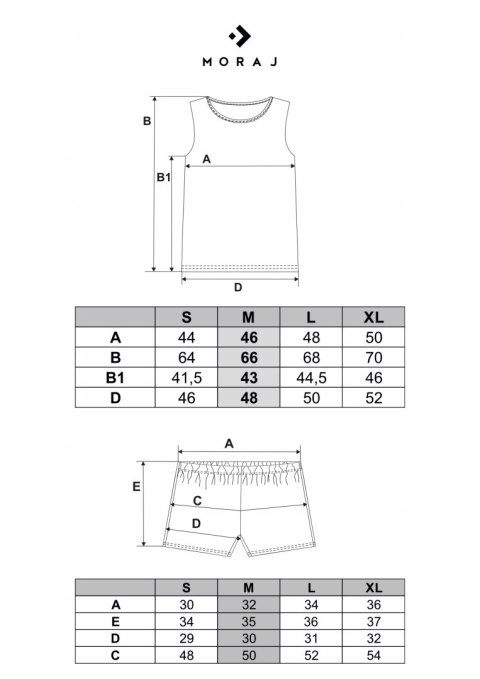 MORAJ

B
B1
A
D

| | S | M | L | XL |
|---|---|---|---|---|
| A | 44 | 46 | 48 | 50 |
| B | 64 | 66 | 68 | 70 |
| B1 | 41,5 | 43 | 44,5 | 46 |
| D | 46 | 48 | 50 | 52 |

A
E
C
D

| | S | M | L | XL |
|---|---|---|---|---|
| A | 30 | 32 | 34 | 36 |
| E | 34 | 35 | 36 | 37 |
| D | 29 | 30 | 31 | 32 |
| C | 48 | 50 | 52 | 54 |